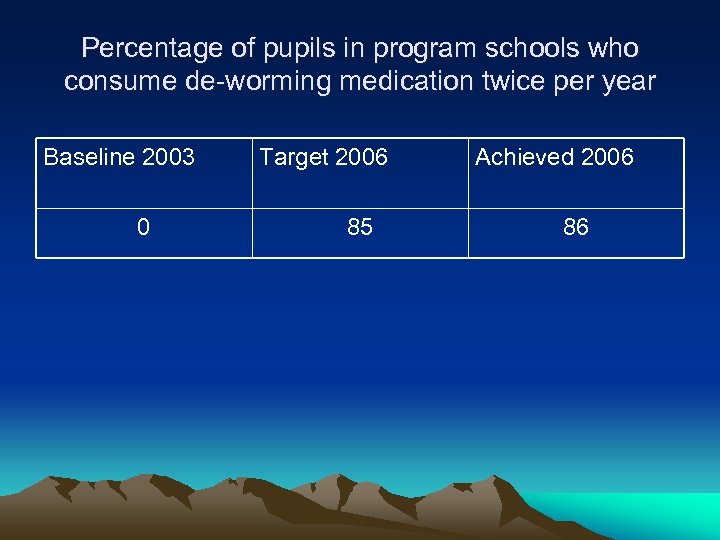 Percentage of pupils in program schools who consume de-worming medication twice per year

| Baseline 2003 | Target 2006 | Achieved 2006 |
|---|---|---|
| 0 | 85 | 86 |